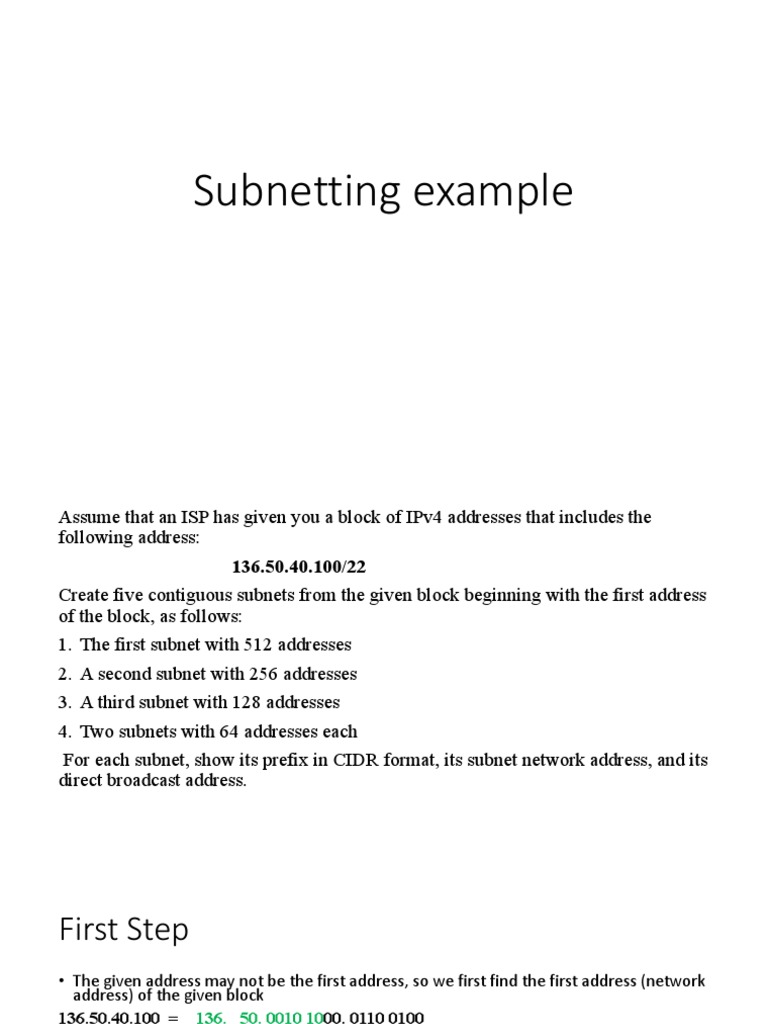 Subnetting example

Assume that an ISP has given you a block of IPv4 addresses that includes the following address:

136.50.40.100/22

Create five contiguous subnets from the given block beginning with the first address of the block, as follows:

1. The first subnet with 512 addresses
2. A second subnet with 256 addresses
3. A third subnet with 128 addresses
4. Two subnets with 64 addresses each

For each subnet, show its prefix in CIDR format, its subnet network address, and its direct broadcast address.

First Step

• The given address may not be the first address, so we first find the first address (network address) of the given block

136.50.40.100 = 136. 50. 0010 1000. 0110 0100